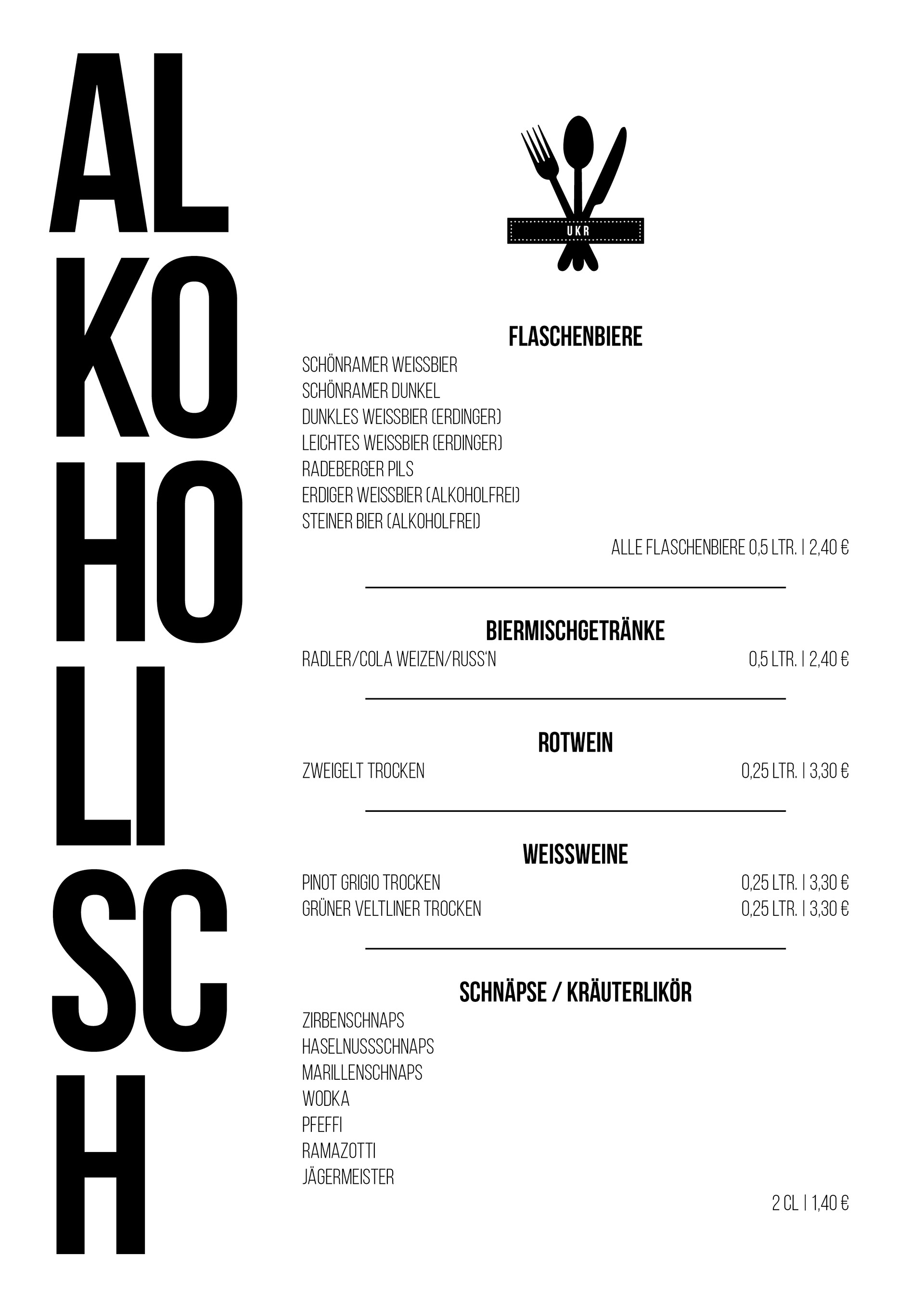 AL
KO
HO
LI
SC
H

UKR

FLASCHENBIERE

SCHÖNRAMER WEISSBIER
SCHÖNRAMER DUNKEL
DUNKLES WEISSBIER (ERDINGER)
LEICHTES WEISSBIER (ERDINGER)
RADEBERGER PILS
ERDIGER WEISSBIER (ALKOHOLFREI)
STEINER BIER (ALKOHOLFREI)

ALLE FLASCHENBIERE 0,5 LTR. | 2,40 €

BIERMISCHGETRÄNKE

RADLER/COLA WEIZEN/RUSS'N 0,5 LTR. | 2,40 €

ROTWEIN

ZWEIGELT TROCKEN 0,25 LTR. | 3,30 €

WEISSWEINE

PINOT GRIGIO TROCKEN 0,25 LTR. | 3,30 €
GRÜNER VELTLINER TROCKEN 0,25 LTR. | 3,30 €

SCHNÄPSE / KRÄUTERLIKÖR

ZIRBENSCHNAPS
HASELNUSSSCHNAPS
MARILLENSCHNAPS
WODKA
PFEFFI
RAMAZOTTI
JÄGERMEISTER

2 CL | 1,40 €